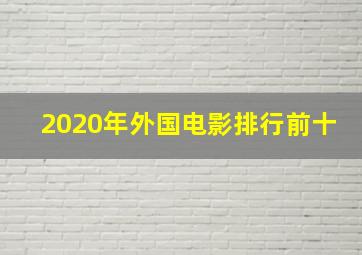 2020年外国电影排行前十